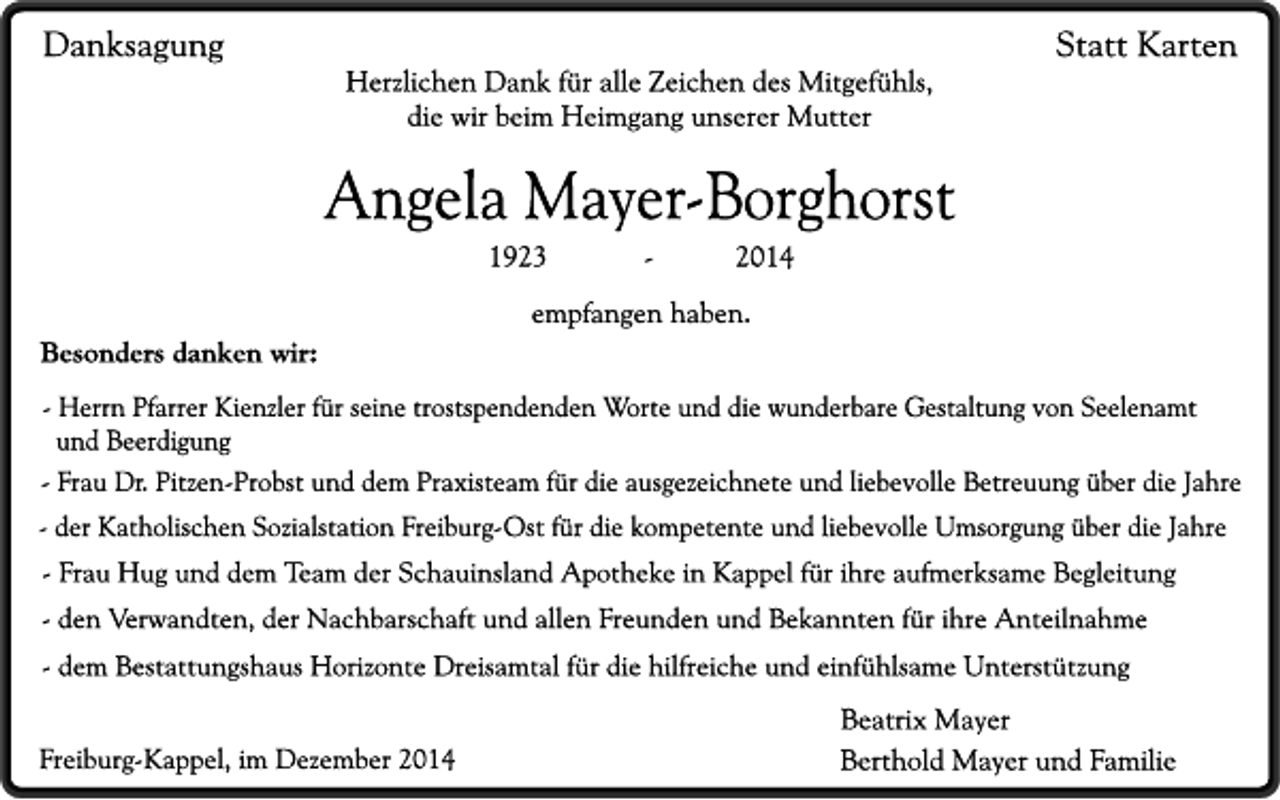 Danksagung

Statt Karten

Herzlichen Dank für alle Zeichen des Mitgefühls,
die wir beim Heimgang unserer Mutter

Angela Mayer-Borghorst

1923 - 2014

empfangen haben.

Besonders danken wir:

- Herrn Pfarrer Kienzler für seine trostspendenden Worte und die wunderbare Gestaltung von Seelenamt und Beerdigung
- Frau Dr. Pitzen-Probst und dem Praxisteam für die ausgezeichnete und liebevolle Betreuung über die Jahre
- der Katholischen Sozialstation Freiburg-Ost für die kompetente und liebevolle Umsorgung über die Jahre
- Frau Hug und dem Team der Schauinsland Apotheke in Kappel für ihre aufmerksame Begleitung
- den Verwandten, der Nachbarschaft und allen Freunden und Bekannten für ihre Anteilnahme
- dem Bestattungshaus Horizonte Dreisamtal für die hilfreiche und einfühlsame Unterstützung

Freiburg-Kappel, im Dezember 2014

Beatrix Mayer
Berthold Mayer und Familie